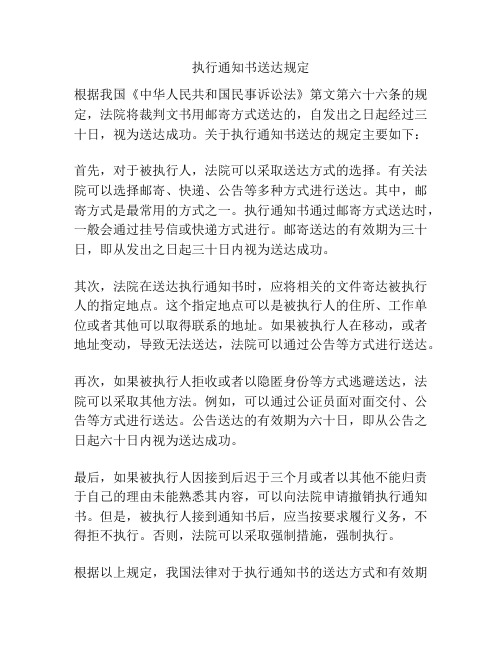 执行通知书送达规定

根据我国《中华人民共和国民事诉讼法》第文第六十六条的规定，法院将裁判文书用邮寄方式送达的，自发出之日起经过三十日，视为送达成功。关于执行通知书送达的规定主要如下：

首先，对于被执行人，法院可以采取送达方式的选择。有关法院可以选择邮寄、快递、公告等多种方式进行送达。其中，邮寄方式是最常用的方式之一。执行通知书通过邮寄方式送达时，一般会通过挂号信或快递方式进行。邮寄送达的有效期为三十日，即从发出之日起三十日内视为送达成功。

其次，法院在送达执行通知书时，应将相关的文件寄达被执行人的指定地点。这个指定地点可以是被执行人的住所、工作单位或者其他可以取得联系的地址。如果被执行人在移动，或者地址变动，导致无法送达，法院可以通过公告等方式进行送达。

再次，如果被执行人拒收或者以隐匿身份等方式逃避送达，法院可以采取其他方法。例如，可以通过公证员面对面交付、公告等方式进行送达。公告送达的有效期为六十日，即从公告之日起六十日内视为送达成功。

最后，如果被执行人因接到后迟于三个月或者以其他不能归责于自己的理由未能熟悉其内容，可以向法院申请撤销执行通知书。但是，被执行人接到通知书后，应当按要求履行义务，不得拒不执行。否则，法院可以采取强制措施，强制执行。

根据以上规定，我国法律对于执行通知书的送达方式和有效期